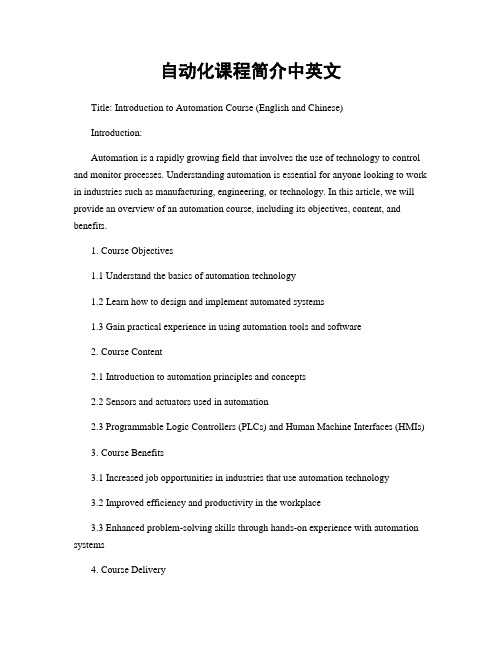 自动化课程简介中英文

Title: Introduction to Automation Course (English and Chinese)

Introduction:

Automation is a rapidly growing field that involves the use of technology to control and monitor processes. Understanding automation is essential for anyone looking to work in industries such as manufacturing, engineering, or technology. In this article, we will provide an overview of an automation course, including its objectives, content, and benefits.

1. Course Objectives

1.1 Understand the basics of automation technology

1.2 Learn how to design and implement automated systems

1.3 Gain practical experience in using automation tools and software

2. Course Content

2.1 Introduction to automation principles and concepts

2.2 Sensors and actuators used in automation

2.3 Programmable Logic Controllers (PLCs) and Human Machine Interfaces (HMIs)

3. Course Benefits

3.1 Increased job opportunities in industries that use automation technology

3.2 Improved efficiency and productivity in the workplace

3.3 Enhanced problem-solving skills through hands-on experience with automation systems

4. Course Delivery